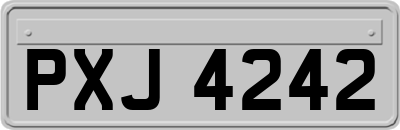 PXJ 4242